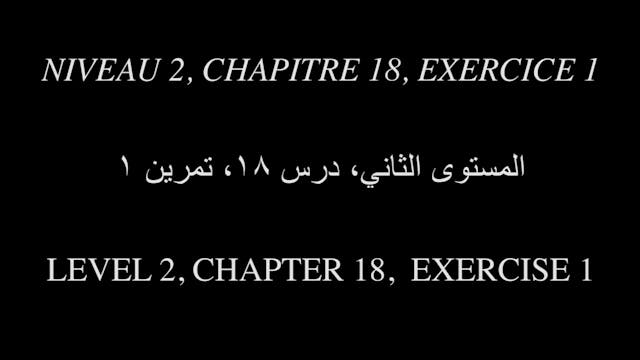 NIVEAU 2, CHAPITRE 18, EXERCICE 1

المستوى الثاني، درس ١٨، تمرين ١

LEVEL 2, CHAPTER 18, EXERCISE 1